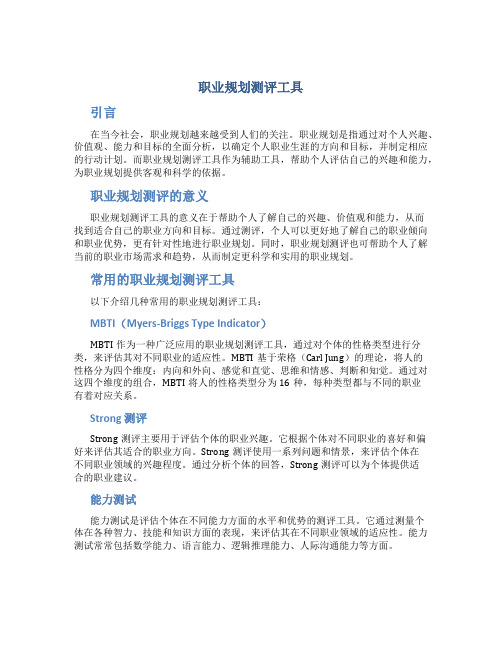 职业规划测评工具

引言

在当今社会，职业规划越来越受到人们的关注。职业规划是指通过对个人兴趣、价值观、能力和目标的全面分析，以确定个人职业生涯的方向和目标，并制定相应的行动计划。而职业规划测评工具作为辅助工具，帮助个人评估自己的兴趣和能力，为职业规划提供客观和科学的依据。

职业规划测评的意义

职业规划测评工具的意义在于帮助个人了解自己的兴趣、价值观和能力，从而找到适合自己的职业方向和目标。通过测评，个人可以更好地了解自己的职业倾向和职业优势，更有针对性地进行职业规划。同时，职业规划测评也可帮助个人了解当前的职业市场需求和趋势，从而制定更科学和实用的职业规划。

常用的职业规划测评工具

以下介绍几种常用的职业规划测评工具：

MBTI（Myers-Briggs Type Indicator）

MBTI 作为一种广泛应用的职业规划测评工具，通过对个体的性格类型进行分类，来评估其对不同职业的适应性。MBTI 基于荣格（Carl Jung）的理论，将人的性格分为四个维度：内向和外向、感觉和直觉、思维和情感、判断和知觉。通过对这四个维度的组合，MBTI 将人的性格类型分为 16 种，每种类型都与不同的职业有着对应关系。

Strong 测评

Strong 测评主要用于评估个体的职业兴趣。它根据个体对不同职业的喜好和偏好来评估其适合的职业方向。Strong 测评使用一系列问题和情景，来评估个体在不同职业领域的兴趣程度。通过分析个体的回答，Strong 测评可以为个体提供适合的职业建议。

能力测试

能力测试是评估个体在不同能力方面的水平和优势的测评工具。它通过测量个体在各种智力、技能和知识方面的表现，来评估其在不同职业领域的适应性。能力测试常常包括数学能力、语言能力、逻辑推理能力、人际沟通能力等方面。